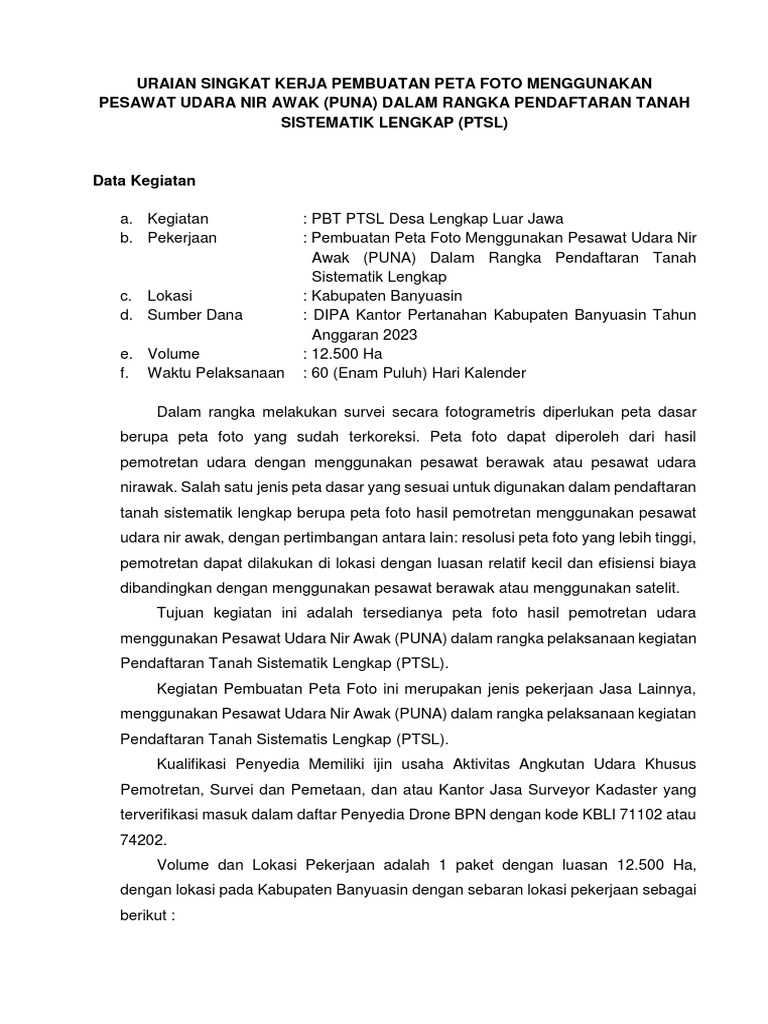 URAIAN SINGKAT KERJA PEMBUATAN PETA FOTO MENGGUNAKAN PESAWAT UDARA NIR AWAK (PUNA) DALAM RANGKA PENDAFTARAN TANAH SISTEMATIK LENGKAP (PTSL)

Data Kegiatan

a. Kegiatan : PBT PTSL Desa Lengkap Luar Jawa
b. Pekerjaan : Pembuatan Peta Foto Menggunakan Pesawat Udara Nir Awak (PUNA) Dalam Rangka Pendaftaran Tanah Sistematik Lengkap
c. Lokasi : Kabupaten Banyuasin
d. Sumber Dana : DIPA Kantor Pertanahan Kabupaten Banyuasin Tahun Anggaran 2023
e. Volume : 12.500 Ha
f. Waktu Pelaksanaan : 60 (Enam Puluh) Hari Kalender

Dalam rangka melakukan survei secara fotogrametris diperlukan peta dasar berupa peta foto yang sudah terkoreksi. Peta foto dapat diperoleh dari hasil pemotretan udara dengan menggunakan pesawat berawak atau pesawat udara nirawak. Salah satu jenis peta dasar yang sesuai untuk digunakan dalam pendaftaran tanah sistematik lengkap berupa peta foto hasil pemotretan menggunakan pesawat udara nir awak, dengan pertimbangan antara lain: resolusi peta foto yang lebih tinggi, pemotretan dapat dilakukan di lokasi dengan luasan relatif kecil dan efisiensi biaya dibandingkan dengan menggunakan pesawat berawak atau menggunakan satelit.

Tujuan kegiatan ini adalah tersedianya peta foto hasil pemotretan udara menggunakan Pesawat Udara Nir Awak (PUNA) dalam rangka pelaksanaan kegiatan Pendaftaran Tanah Sistematik Lengkap (PTSL).

Kegiatan Pembuatan Peta Foto ini merupakan jenis pekerjaan Jasa Lainnya, menggunakan Pesawat Udara Nir Awak (PUNA) dalam rangka pelaksanaan kegiatan Pendaftaran Tanah Sistematis Lengkap (PTSL).

Kualifikasi Penyedia Memiliki ijin usaha Aktivitas Angkutan Udara Khusus Pemotretan, Survei dan Pemetaan, dan atau Kantor Jasa Surveyor Kadaster yang terverifikasi masuk dalam daftar Penyedia Drone BPN dengan kode KBLI 71102 atau 74202.

Volume dan Lokasi Pekerjaan adalah 1 paket dengan luasan 12.500 Ha, dengan lokasi pada Kabupaten Banyuasin dengan sebaran lokasi pekerjaan sebagai berikut :